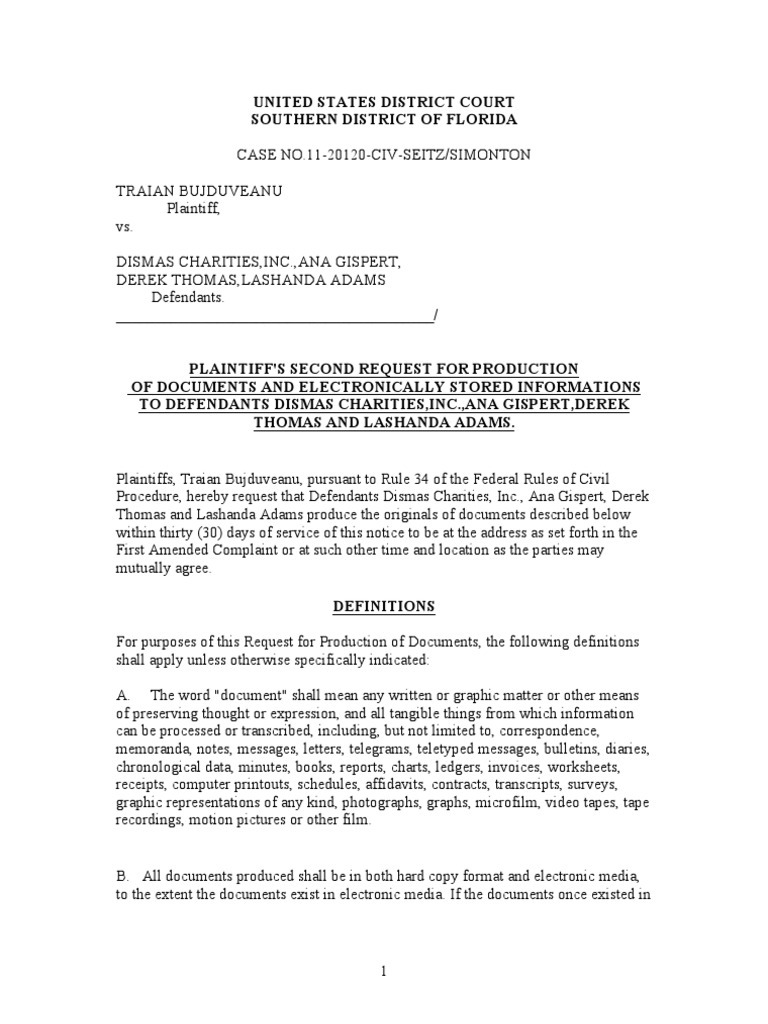 UNITED STATES DISTRICT COURT
SOUTHERN DISTRICT OF FLORIDA

CASE NO.11-20120-CIV-SEITZ/SIMONTON

TRAIAN BUJDUVEANU
Plaintiff,
vs.

DISMAS CHARITIES,INC.,ANA GISPERT,
DEREK THOMAS,LASHANDA ADAMS
Defendants.
_____________________________________________/

PLAINTIFF'S SECOND REQUEST FOR PRODUCTION OF DOCUMENTS AND ELECTRONICALLY STORED INFORMATIONS TO DEFENDANTS DISMAS CHARITIES,INC.,ANA GISPERT,DEREK THOMAS AND LASHANDA ADAMS.

Plaintiffs, Traian Bujduveanu, pursuant to Rule 34 of the Federal Rules of Civil Procedure, hereby request that Defendants Dismas Charities, Inc., Ana Gispert, Derek Thomas and Lashanda Adams produce the originals of documents described below within thirty (30) days of service of this notice to be at the address as set forth in the First Amended Complaint or at such other time and location as the parties may mutually agree.

DEFINITIONS

For purposes of this Request for Production of Documents, the following definitions shall apply unless otherwise specifically indicated:

A. The word "document" shall mean any written or graphic matter or other means of preserving thought or expression, and all tangible things from which information can be processed or transcribed, including, but not limited to, correspondence, memoranda, notes, messages, letters, telegrams, teletyped messages, bulletins, diaries, chronological data, minutes, books, reports, charts, ledgers, invoices, worksheets, receipts, computer printouts, schedules, affidavits, contracts, transcripts, surveys, graphic representations of any kind, photographs, graphs, microfilm, video tapes, tape recordings, motion pictures or other film.

B. All documents produced shall be in both hard copy format and electronic media, to the extent the documents exist in electronic media. If the documents once existed in

1